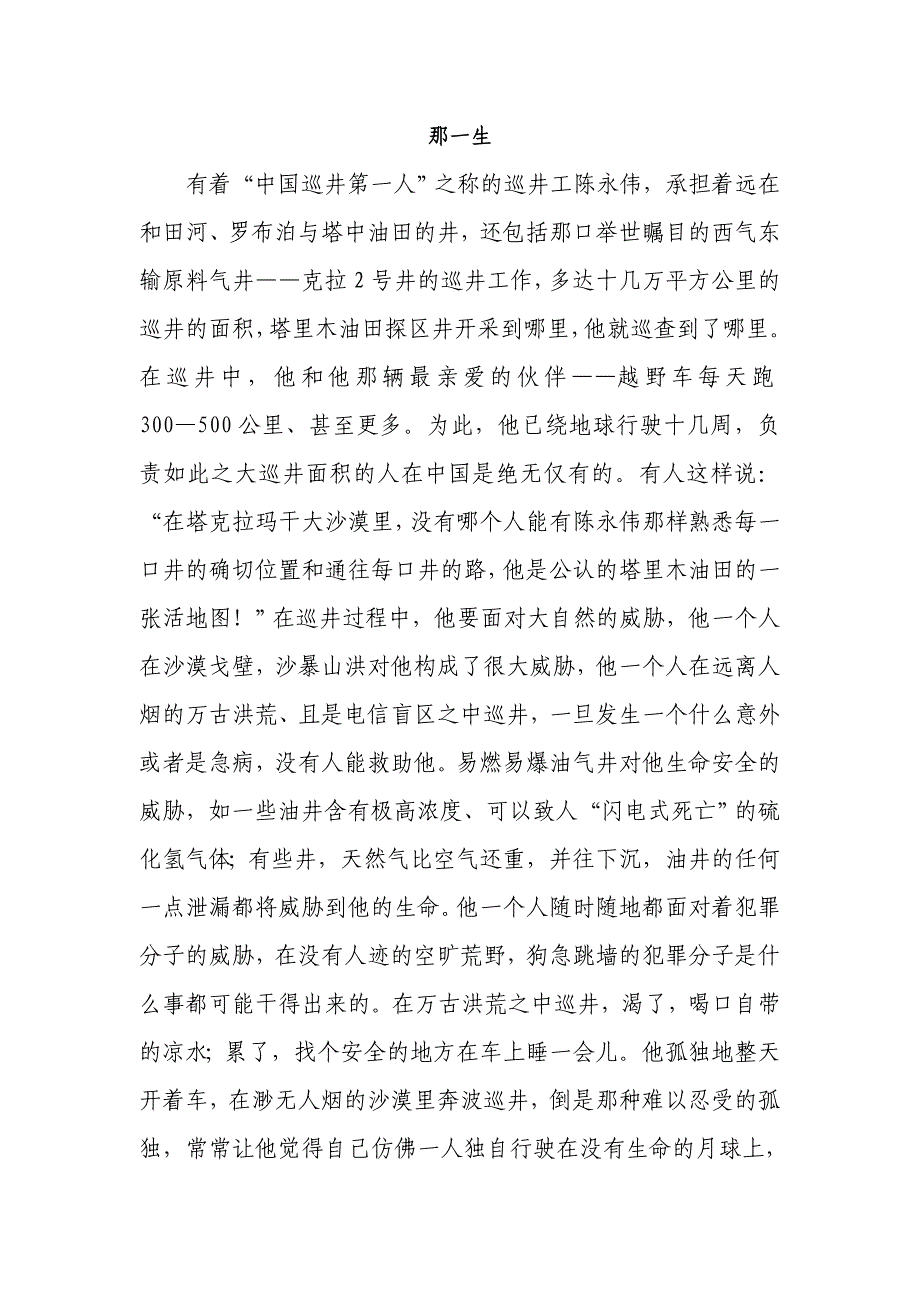 那一生

有着“中国巡井第一人”之称的巡井工陈永伟，承担着远在和田河、罗布泊与塔中油田的井，还包括那口举世瞩目的西气东输原料气井——克拉2号井的巡井工作，多达十几万平方公里的巡井的面积，塔里木油田探区井开采到哪里，他就巡查到了哪里。在巡井中，他和他那辆最亲爱的伙伴——越野车每天跑300—500公里、甚至更多。为此，他已绕地球行驶十几周，负责如此之大巡井面积的人在中国是绝无仅有的。有人这样说：“在塔克拉玛干大沙漠里，没有哪个人能有陈永伟那样熟悉每一口井的确切位置和通往每口井的路，他是公认的塔里木油田的一张活地图！”在巡井过程中，他要面对大自然的威胁，他一个人在沙漠戈壁，沙暴山洪对他构成了很大威胁，他一个人在远离人烟的万古洪荒、且是电信盲区之中巡井，一旦发生一个什么意外或者是急病，没有人能救助他。易燃易爆油气井对他生命安全的威胁，如一些油井含有极高浓度、可以致人“闪电式死亡”的硫化氢气体；有些井，天然气比空气还重，并往下沉，油井的任何一点泄漏都将威胁到他的生命。他一个人随时随地都面对着犯罪分子的威胁，在没有人迹的空旷荒野，狗急跳墙的犯罪分子是什么事都可能干得出来的。在万古洪荒之中巡井，渴了，喝口自带的凉水；累了，找个安全的地方在车上睡一会儿。他孤独地整天开着车，在渺无人烟的沙漠里奔波巡井，倒是那种难以忍受的孤独，常常让他觉得自己仿佛一人独自行驶在没有生命的月球上，